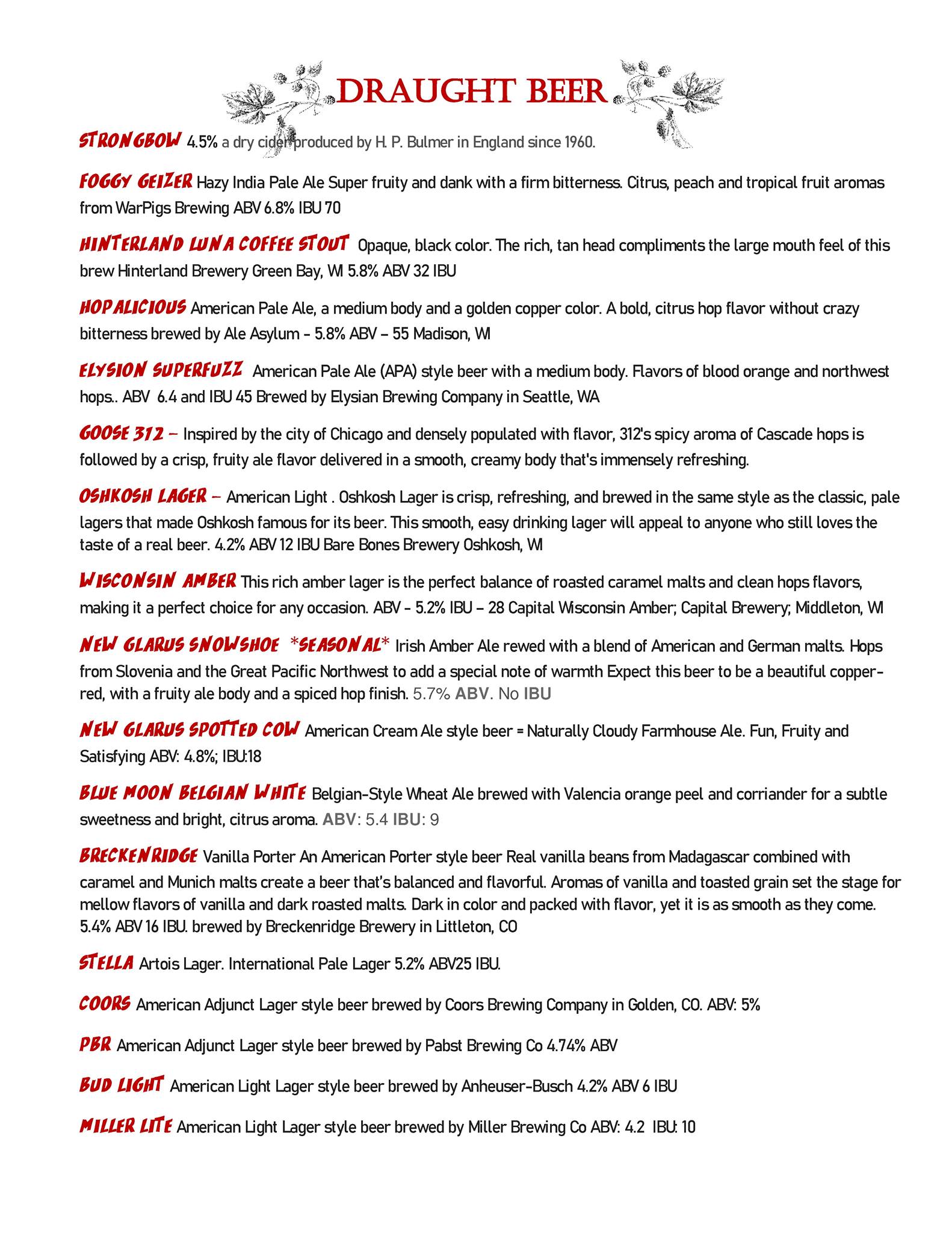 DRAUGHT BEER

STRONGBOW 4.5% a dry cider produced by H. P. Bulmer in England since 1960.

FOGGY GEIZER Hazy India Pale Ale Super fruity and dank with a firm bitterness. Citrus, peach and tropical fruit aromas from WarPigs Brewing ABV 6.8% IBU 70

HINTERLAND LUNA COFFEE STOUT Opaque, black color. The rich, tan head compliments the large mouth feel of this brew Hinterland Brewery Green Bay, WI 5.8% ABV 32 IBU

HOPALICIOUS American Pale Ale, a medium body and a golden copper color. A bold, citrus hop flavor without crazy bitterness brewed by Ale Asylum - 5.8% ABV – 55 Madison, WI

ELYSION SUPERFUZZ American Pale Ale (APA) style beer with a medium body. Flavors of blood orange and northwest hops.. ABV 6.4 and IBU 45 Brewed by Elysian Brewing Company in Seattle, WA

GOOSE 312 – Inspired by the city of Chicago and densely populated with flavor, 312's spicy aroma of Cascade hops is followed by a crisp, fruity ale flavor delivered in a smooth, creamy body that's immensely refreshing.

OSHKOSH LAGER – American Light . Oshkosh Lager is crisp, refreshing, and brewed in the same style as the classic, pale lagers that made Oshkosh famous for its beer. This smooth, easy drinking lager will appeal to anyone who still loves the taste of a real beer. 4.2% ABV 12 IBU Bare Bones Brewery Oshkosh, WI

WISCONSIN AMBER This rich amber lager is the perfect balance of roasted caramel malts and clean hops flavors, making it a perfect choice for any occasion. ABV - 5.2% IBU – 28 Capital Wisconsin Amber; Capital Brewery; Middleton, WI

NEW GLARUS SNOWSHOE *SEASONAL* Irish Amber Ale rewed with a blend of American and German malts. Hops from Slovenia and the Great Pacific Northwest to add a special note of warmth Expect this beer to be a beautiful copper-red, with a fruity ale body and a spiced hop finish. 5.7% ABV. No IBU

NEW GLARUS SPOTTED COW American Cream Ale style beer = Naturally Cloudy Farmhouse Ale. Fun, Fruity and Satisfying ABV: 4.8%; IBU:18

BLUE MOON BELGIAN WHITE Belgian-Style Wheat Ale brewed with Valencia orange peel and corriander for a subtle sweetness and bright, citrus aroma. ABV: 5.4 IBU: 9

BRECKENRIDGE Vanilla Porter An American Porter style beer Real vanilla beans from Madagascar combined with caramel and Munich malts create a beer that's balanced and flavorful. Aromas of vanilla and toasted grain set the stage for mellow flavors of vanilla and dark roasted malts. Dark in color and packed with flavor, yet it is as smooth as they come. 5.4% ABV 16 IBU. brewed by Breckenridge Brewery in Littleton, CO

STELLA Artois Lager. International Pale Lager 5.2% ABV25 IBU.

COORS American Adjunct Lager style beer brewed by Coors Brewing Company in Golden, CO. ABV: 5%

PBR American Adjunct Lager style beer brewed by Pabst Brewing Co 4.74% ABV

BUD LIGHT American Light Lager style beer brewed by Anheuser-Busch 4.2% ABV 6 IBU

MILLER LITE American Light Lager style beer brewed by Miller Brewing Co ABV: 4.2 IBU: 10